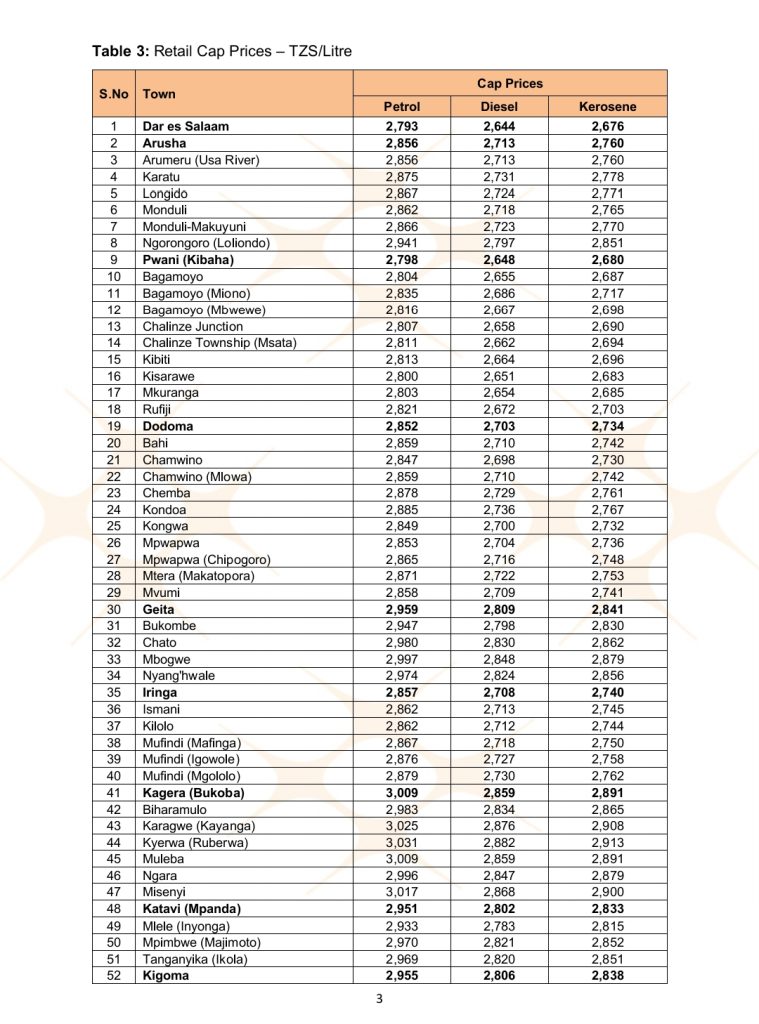 Table 3: Retail Cap Prices – TZS/Litre

| S.No | Town | Cap Prices | | |
|---|---|---|---|---|
| | | Petrol | Diesel | Kerosene |
| 1 | Dar es Salaam | 2,793 | 2,644 | 2,676 |
| 2 | Arusha | 2,856 | 2,713 | 2,760 |
| 3 | Arumeru (Usa River) | 2,856 | 2,713 | 2,760 |
| 4 | Karatu | 2,875 | 2,731 | 2,778 |
| 5 | Longido | 2,867 | 2,724 | 2,771 |
| 6 | Monduli | 2,862 | 2,718 | 2,765 |
| 7 | Monduli-Makuyuni | 2,866 | 2,723 | 2,770 |
| 8 | Ngorongoro (Loliondo) | 2,941 | 2,797 | 2,851 |
| 9 | Pwani (Kibaha) | 2,798 | 2,648 | 2,680 |
| 10 | Bagamoyo | 2,804 | 2,655 | 2,687 |
| 11 | Bagamoyo (Miono) | 2,835 | 2,686 | 2,717 |
| 12 | Bagamoyo (Mbwewe) | 2,816 | 2,667 | 2,698 |
| 13 | Chalinze Junction | 2,807 | 2,658 | 2,690 |
| 14 | Chalinze Township (Msata) | 2,811 | 2,662 | 2,694 |
| 15 | Kibiti | 2,813 | 2,664 | 2,696 |
| 16 | Kisarawe | 2,800 | 2,651 | 2,683 |
| 17 | Mkuranga | 2,803 | 2,654 | 2,685 |
| 18 | Rufiji | 2,821 | 2,672 | 2,703 |
| 19 | Dodoma | 2,852 | 2,703 | 2,734 |
| 20 | Bahi | 2,859 | 2,710 | 2,742 |
| 21 | Chamwino | 2,847 | 2,698 | 2,730 |
| 22 | Chamwino (Mlowa) | 2,859 | 2,710 | 2,742 |
| 23 | Chemba | 2,878 | 2,729 | 2,761 |
| 24 | Kondoa | 2,885 | 2,736 | 2,767 |
| 25 | Kongwa | 2,849 | 2,700 | 2,732 |
| 26 | Mpwapwa | 2,853 | 2,704 | 2,736 |
| 27 | Mpwapwa (Chipogoro) | 2,865 | 2,716 | 2,748 |
| 28 | Mtera (Makatopora) | 2,871 | 2,722 | 2,753 |
| 29 | Mvumi | 2,858 | 2,709 | 2,741 |
| 30 | Geita | 2,959 | 2,809 | 2,841 |
| 31 | Bukombe | 2,947 | 2,798 | 2,830 |
| 32 | Chato | 2,980 | 2,830 | 2,862 |
| 33 | Mbogwe | 2,997 | 2,848 | 2,879 |
| 34 | Nyang'hwale | 2,974 | 2,824 | 2,856 |
| 35 | Iringa | 2,857 | 2,708 | 2,740 |
| 36 | Ismani | 2,862 | 2,713 | 2,745 |
| 37 | Kilolo | 2,862 | 2,712 | 2,744 |
| 38 | Mufindi (Mafinga) | 2,867 | 2,718 | 2,750 |
| 39 | Mufindi (Igowole) | 2,876 | 2,727 | 2,758 |
| 40 | Mufindi (Mgololo) | 2,879 | 2,730 | 2,762 |
| 41 | Kagera (Bukoba) | 3,009 | 2,859 | 2,891 |
| 42 | Biharamulo | 2,983 | 2,834 | 2,865 |
| 43 | Karagwe (Kayanga) | 3,025 | 2,876 | 2,908 |
| 44 | Kyerwa (Ruberwa) | 3,031 | 2,882 | 2,913 |
| 45 | Muleba | 3,009 | 2,859 | 2,891 |
| 46 | Ngara | 2,996 | 2,847 | 2,879 |
| 47 | Misenyi | 3,017 | 2,868 | 2,900 |
| 48 | Katavi (Mpanda) | 2,951 | 2,802 | 2,833 |
| 49 | Mlele (Inyonga) | 2,933 | 2,783 | 2,815 |
| 50 | Mpimbwe (Majimoto) | 2,970 | 2,821 | 2,852 |
| 51 | Tanganyika (Ikola) | 2,969 | 2,820 | 2,851 |
| 52 | Kigoma | 2,955 | 2,806 | 2,838 |

3